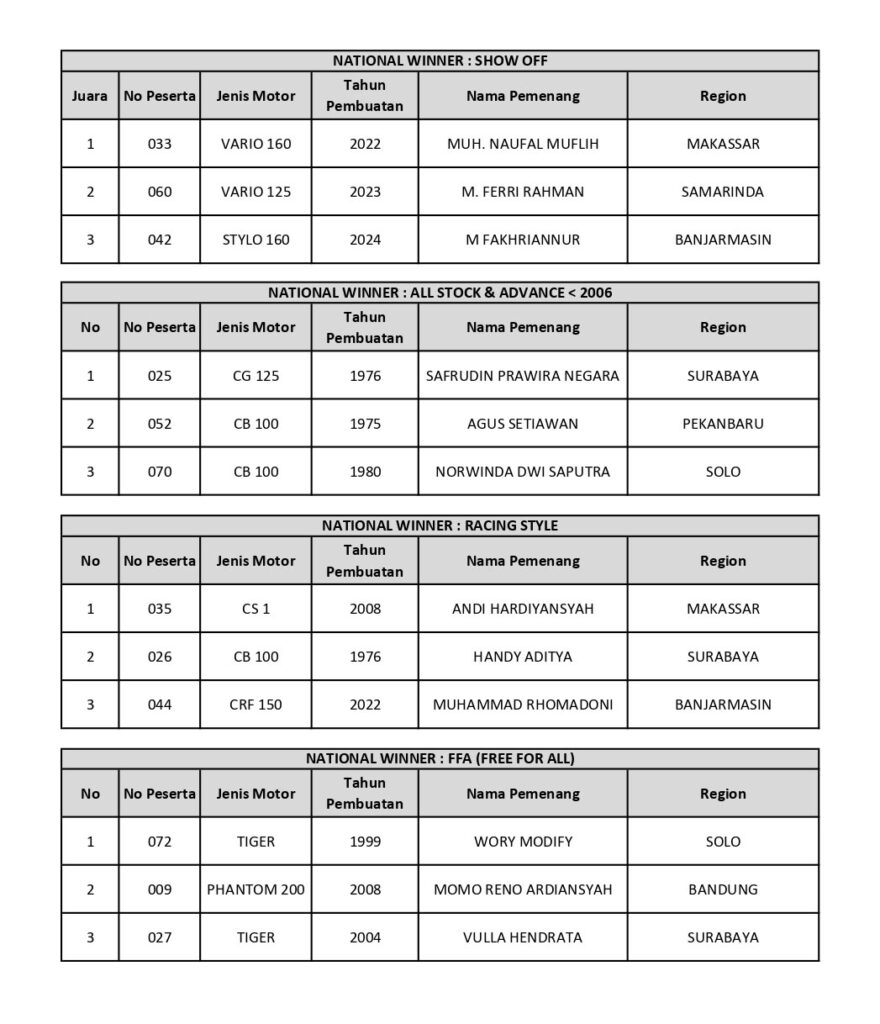 NATIONAL WINNER : SHOW OFF

| Juara | No Peserta | Jenis Motor | Tahun Pembuatan | Nama Pemenang | Region |
|---|---|---|---|---|---|
| 1 | 033 | VARIO 160 | 2022 | MUH. NAUFAL MUFLIH | MAKASSAR |
| 2 | 060 | VARIO 125 | 2023 | M. FERRI RAHMAN | SAMARINDA |
| 3 | 042 | STYLO 160 | 2024 | M FAKHRIANNUR | BANJARMASIN |

NATIONAL WINNER : ALL STOCK & ADVANCE < 2006

| No | No Peserta | Jenis Motor | Tahun Pembuatan | Nama Pemenang | Region |
|---|---|---|---|---|---|
| 1 | 025 | CG 125 | 1976 | SAFRUDIN PRAWIRA NEGARA | SURABAYA |
| 2 | 052 | CB 100 | 1975 | AGUS SETIAWAN | PEKANBARU |
| 3 | 070 | CB 100 | 1980 | NORWINDA DWI SAPUTRA | SOLO |

NATIONAL WINNER : RACING STYLE

| No | No Peserta | Jenis Motor | Tahun Pembuatan | Nama Pemenang | Region |
|---|---|---|---|---|---|
| 1 | 035 | CS 1 | 2008 | ANDI HARDIYANSYAH | MAKASSAR |
| 2 | 026 | CB 100 | 1976 | HANDY ADITYA | SURABAYA |
| 3 | 044 | CRF 150 | 2022 | MUHAMMAD RHOMADONI | BANJARMASIN |

NATIONAL WINNER : FFA (FREE FOR ALL)

| No | No Peserta | Jenis Motor | Tahun Pembuatan | Nama Pemenang | Region |
|---|---|---|---|---|---|
| 1 | 072 | TIGER | 1999 | WORY MODIFY | SOLO |
| 2 | 009 | PHANTOM 200 | 2008 | MOMO RENO ARDIANSYAH | BANDUNG |
| 3 | 027 | TIGER | 2004 | VULLA HENDRATA | SURABAYA |